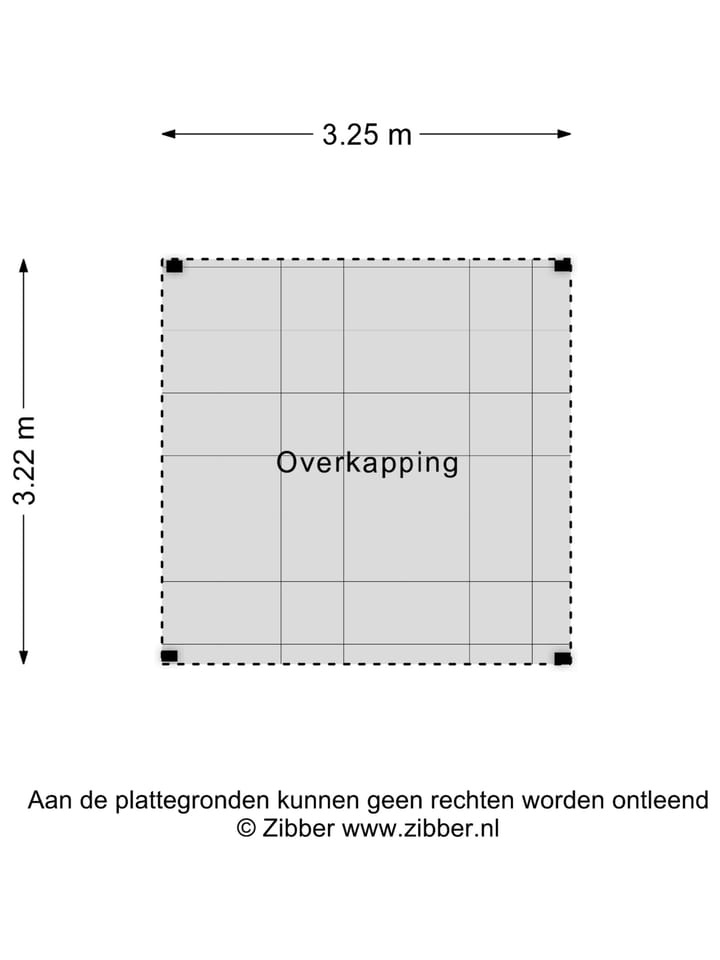 3.25 m

3.22 m

Overkapping

Aan de plattegronden kunnen geen rechten worden ontleend
© Zibber www.zibber.nl